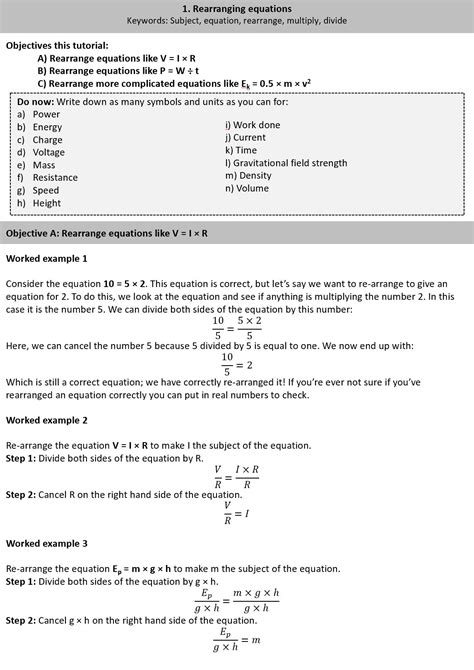 1. Rearranging equations
Keywords: Subject, equation, rearrange, multiply, divide

Objectives this tutorial:
A) Rearrange equations like V = I × R
B) Rearrange equations like P = W ÷ t
C) Rearrange more complicated equations like $E_k$ = 0.5 × m × $v^2$

Do now: Write down as many symbols and units as you can for:
a) Power
b) Energy
c) Charge
d) Voltage
e) Mass
f) Resistance
g) Speed
h) Height
i) Work done
j) Current
k) Time
l) Gravitational field strength
m) Density
n) Volume

Objective A: Rearrange equations like V = I × R

Worked example 1

Consider the equation 10 = 5 × 2. This equation is correct, but let's say we want to re-arrange to give an equation for 2. To do this, we look at the equation and see if anything is multiplying the number 2. In this case it is the number 5. We can divide both sides of the equation by this number:
$\frac{10}{5} = \frac{5 \times 2}{5}$
Here, we can cancel the number 5 because 5 divided by 5 is equal to one. We now end up with:
$\frac{10}{5} = 2$
Which is still a correct equation; we have correctly re-arranged it! If you're ever not sure if you've rearranged an equation correctly you can put in real numbers to check.

Worked example 2

Re-arrange the equation V = I × R to make I the subject of the equation.
Step 1: Divide both sides of the equation by R.
$\frac{V}{R} = \frac{I \times R}{R}$
Step 2: Cancel R on the right hand side of the equation.
$\frac{V}{R} = I$

Worked example 3

Re-arrange the equation $E_p$ = m × g × h to make m the subject of the equation.
Step 1: Divide both sides of the equation by g × h.
$\frac{E_p}{g \times h} = \frac{m \times g \times h}{g \times h}$
Step 2: Cancel g × h on the right hand side of the equation.
$\frac{E_p}{g \times h} = m$